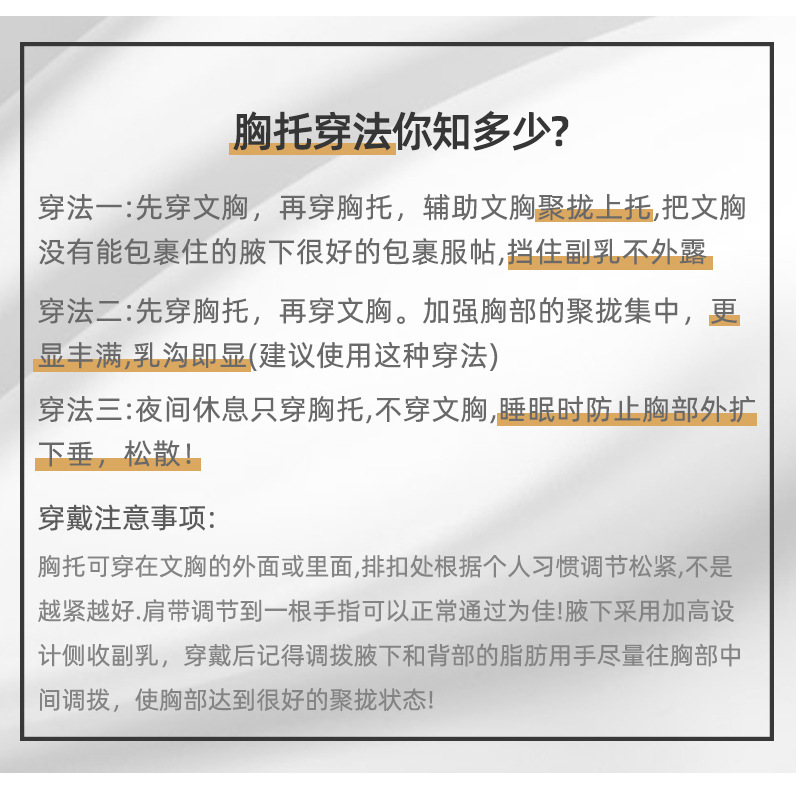 胸托穿法你知多少?

穿法一:先穿文胸，再穿胸托，辅助文胸聚拢上托,把文胸没有能包裹住的腋下很好的包裹服帖,挡住副乳不外露

穿法二:先穿胸托，再穿文胸。加强胸部的聚拢集中，更显丰满,乳沟即显(建议使用这种穿法)

穿法三:夜间休息只穿胸托,不穿文胸,睡眠时防止胸部外扩下垂，松散!

穿戴注意事项:

胸托可穿在文胸的外面或里面,排扣处根据个人习惯调节松紧,不是越紧越好.肩带调节到一根手指可以正常通过为佳!腋下采用加高设计侧收副乳，穿戴后记得调拨腋下和背部的脂肪用手尽量往胸部中间调拨，使胸部达到很好的聚拢状态!